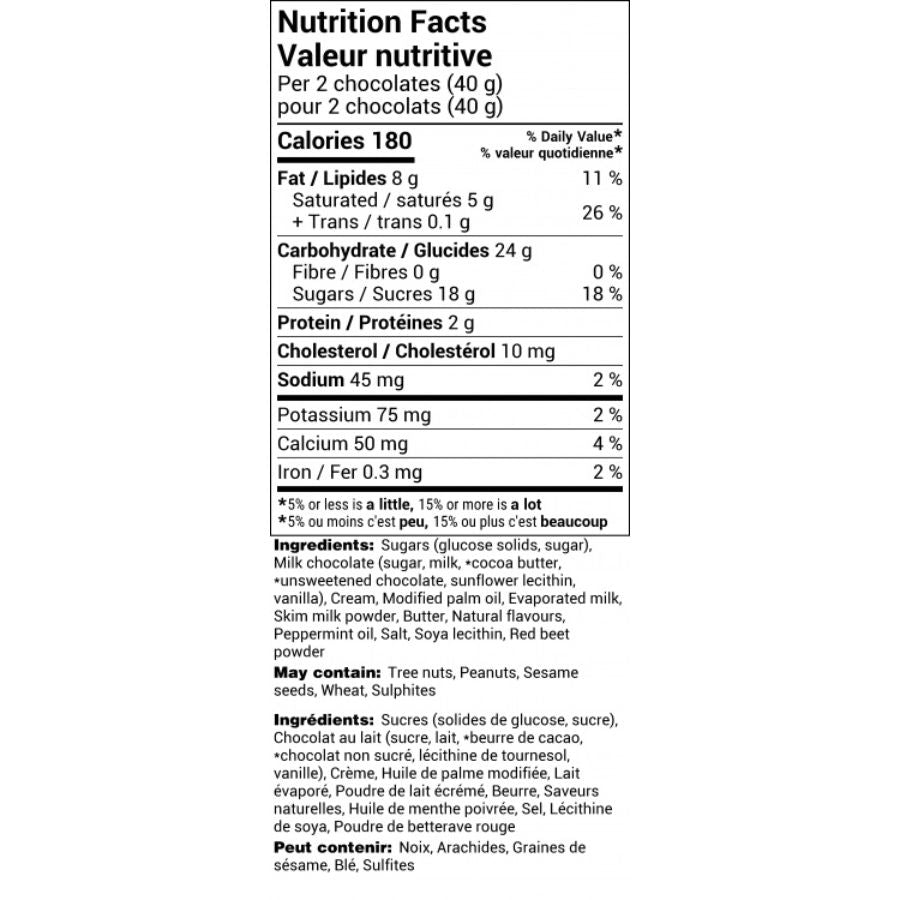 Nutrition Facts
Valeur nutritive
Per 2 chocolates (40 g)
pour 2 chocolats (40 g)

Calories 180
% Daily Value*
% valeur quotidienne*

Fat / Lipides 8 g 11 %
Saturated / saturés 5 g
+ Trans / trans 0.1 g 26 %

Carbohydrate / Glucides 24 g
Fibre / Fibres 0 g 0 %
Sugars / Sucres 18 g 18 %

Protein / Protéines 2 g

Cholesterol / Cholestérol 10 mg

Sodium 45 mg 2 %

Potassium 75 mg 2 %

Calcium 50 mg 4 %

Iron / Fer 0.3 mg 2 %

*5% or less is a little, 15% or more is a lot
*5% ou moins c'est peu, 15% ou plus c'est beaucoup

Ingredients: Sugars (glucose solids, sugar), Milk chocolate (sugar, milk, *cocoa butter, *unsweetened chocolate, sunflower lecithin, vanilla), Cream, Modified palm oil, Evaporated milk, Skim milk powder, Butter, Natural flavours, Peppermint oil, Salt, Soya lecithin, Red beet powder

May contain: Tree nuts, Peanuts, Sesame seeds, Wheat, Sulphites

Ingrédients: Sucres (solides de glucose, sucre), Chocolat au lait (sucre, lait, *beurre de cacao, *chocolat non sucré, lécithine de tournesol, vanille), Crème, Huile de palme modifiée, Lait évaporé, Poudre de lait écrémé, Beurre, Saveurs naturelles, Huile de menthe poivrée, Sel, Lécithine de soya, Poudre de betterave rouge

Peut contenir: Noix, Arachides, Graines de sésame, Blé, Sulfites